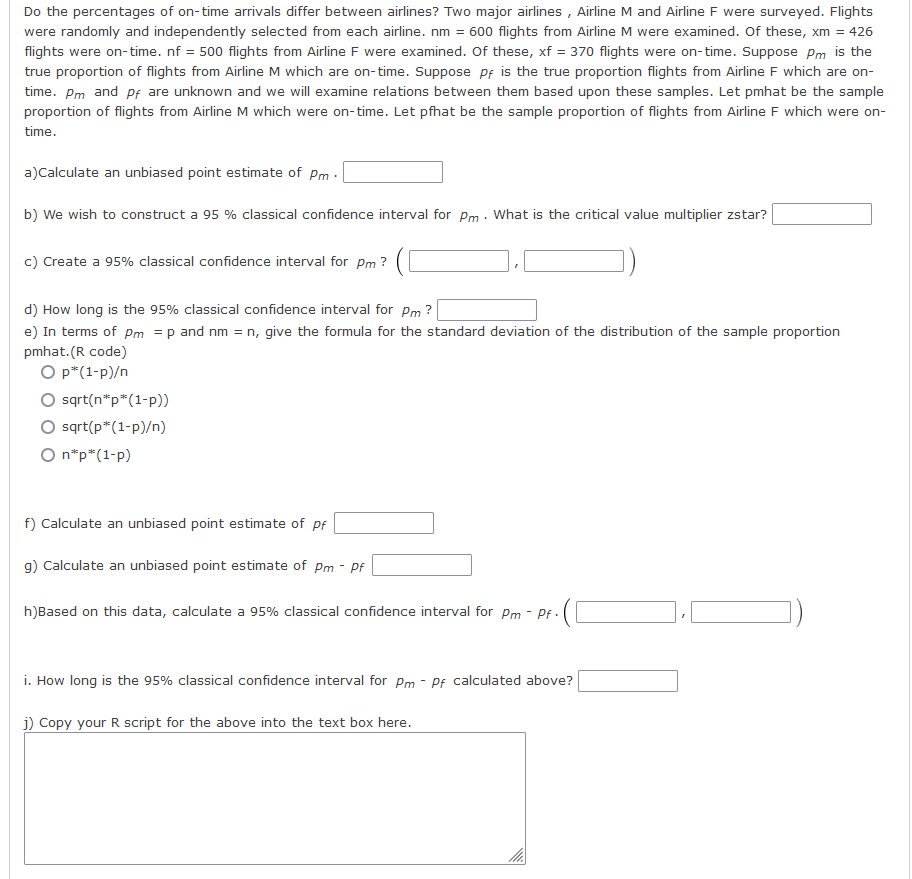 Do the percentages of on-time arrivals differ between airlines? Two major airlines , Airline M and Airline F were surveyed. Flights were randomly and independently selected from each airline. nm = 600 flights from Airline M were examined. Of these, xm = 426 flights were on-time. nf = 500 flights from Airline F were examined. Of these, xf = 370 flights were on-time. Suppose $p_m$ is the true proportion of flights from Airline M which are on-time. Suppose $p_f$ is the true proportion flights from Airline F which are on-time. $p_m$ and $p_f$ are unknown and we will examine relations between them based upon these samples. Let pmhat be the sample proportion of flights from Airline M which were on-time. Let pfhat be the sample proportion of flights from Airline F which were on-time.

a)Calculate an unbiased point estimate of $p_m$ .

b) We wish to construct a 95 % classical confidence interval for $p_m$ . What is the critical value multiplier zstar?

c) Create a 95% classical confidence interval for $p_m$ ? ( , )

d) How long is the 95% classical confidence interval for $p_m$ ?

e) In terms of $p_m$ = p and nm = n, give the formula for the standard deviation of the distribution of the sample proportion pmhat.(R code)

p*(1-p)/n

sqrt(n*p*(1-p))

sqrt(p*(1-p)/n)

n*p*(1-p)

f) Calculate an unbiased point estimate of $p_f$

g) Calculate an unbiased point estimate of $p_m$ - $p_f$

h)Based on this data, calculate a 95% classical confidence interval for $p_m$ - $p_f$ . ( , )

i. How long is the 95% classical confidence interval for $p_m$ - $p_f$ calculated above?

j) Copy your R script for the above into the text box here.